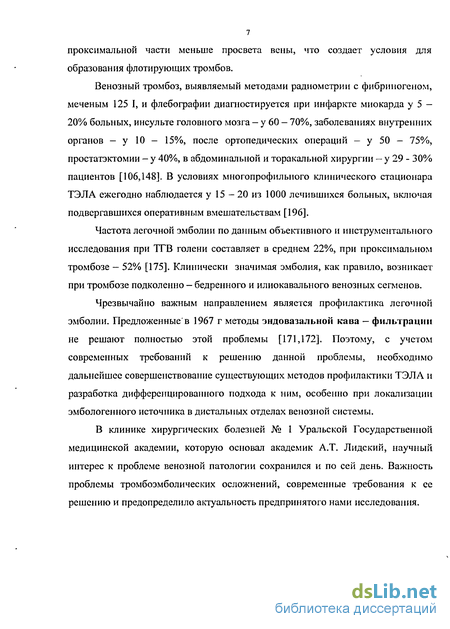 7

проксимальной части меньше просвета вены, что создает условия для образования флотирующих тромбов.

Венозный тромбоз, выявляемый методами радиометрии с фибриногеном, меченым 125 I, и флебографии диагностируется при инфаркте миокарда у 5 – 20% больных, инсульте головного мозга – у 60 – 70%, заболеваниях внутренних органов – у 10 – 15%, после ортопедических операций – у 50 – 75%, простатэктомии – у 40%, в абдоминальной и торакальной хирургии – у 29 - 30% пациентов [106,148]. В условиях многопрофильного клинического стационара ТЭЛА ежегодно наблюдается у 15 – 20 из 1000 лечившихся больных, включая подвергавшихся оперативным вмешательствам [196].

Частота легочной эмболии по данным объективного и инструментального исследования при ТГВ голени составляет в среднем 22%, при проксимальном тромбозе – 52% [175]. Клинически значимая эмболия, как правило, возникает при тромбозе подколенно – бедренного и илиокавального венозных сегментов.

Чрезвычайно важным направлением является профилактика легочной эмболии. Предложенные в 1967 г методы эндовазальной кава – фильтрации не решают полностью этой проблемы [171,172]. Поэтому, с учетом современных требований к решению данной проблемы, необходимо дальнейшее совершенствование существующих методов профилактики ТЭЛА и разработка дифференцированного подхода к ним, особенно при локализации эмбологенного источника в дистальных отделах венозной системы.

В клинике хирургических болезней № 1 Уральской Государственной медицинской академии, которую основал академик А.Т. Лидский, научный интерес к проблеме венозной патологии сохранился и по сей день. Важность проблемы тромбоэмболических осложнений, современные требования к ее решению и предопределило актуальность предпринятого нами исследования.

dsLib.net
библиотека диссертаций